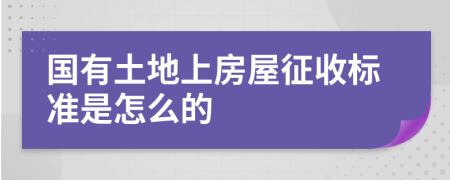 国有土地上房屋征收标准是怎么的